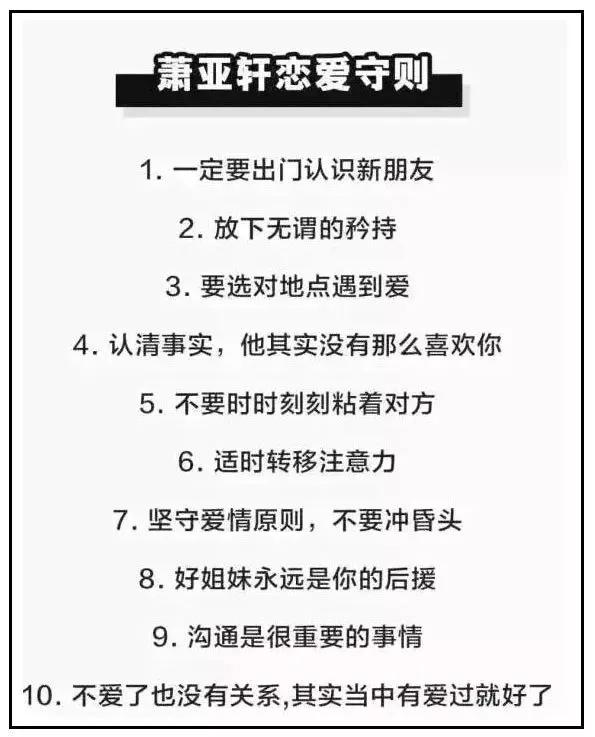 萧亚轩恋爱守则

1. 一定要出门认识新朋友

2. 放下无谓的矜持

3. 要选对地点遇到爱

4. 认清事实，他其实没有那么喜欢你

5. 不要时时刻刻粘着对方

6. 适时转移注意力

7. 坚守爱情原则，不要冲昏头

8. 好姐妹永远是你的后援

9. 沟通是很重要的事情

10. 不爱了也没有关系,其实当中有爱过就好了